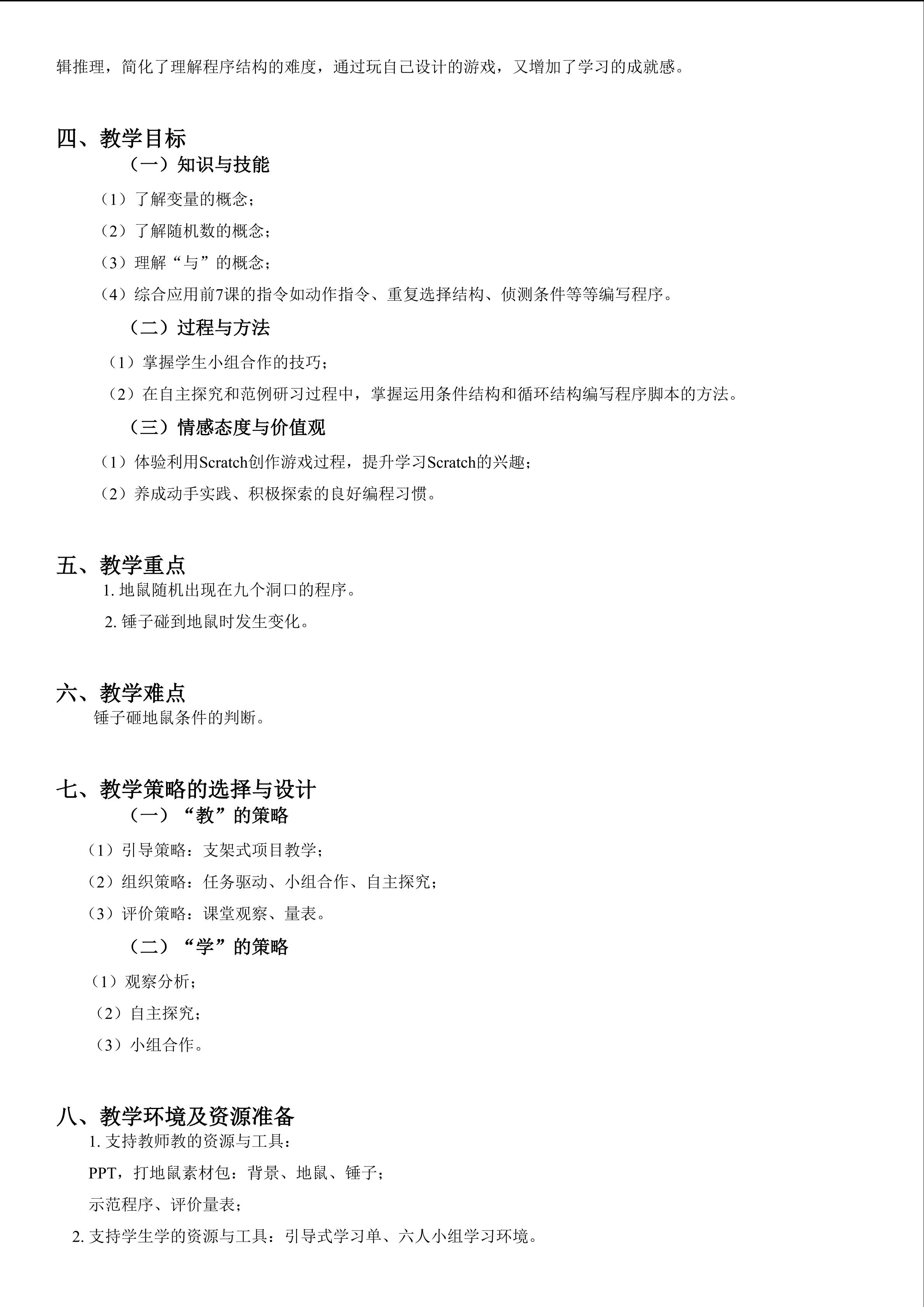 辑推理，简化了理解程序结构的难度，通过玩自己设计的游戏，又增加了学习的成就感。

四、教学目标

（一）知识与技能

（1）了解变量的概念；

（2）了解随机数的概念；

（3）理解“与”的概念；

（4）综合应用前7课的指令如动作指令、重复选择结构、侦测条件等等编写程序。

（二）过程与方法

（1）掌握学生小组合作的技巧；

（2）在自主探究和范例研习过程中，掌握运用条件结构和循环结构编写程序脚本的方法。

（三）情感态度与价值观

（1）体验利用Scratch创作游戏过程，提升学习Scratch的兴趣；

（2）养成动手实践、积极探索的良好编程习惯。

五、教学重点

1.地鼠随机出现在九个洞口的程序。

2.锤子碰到地鼠时发生变化。

六、教学难点

锤子砸地鼠条件的判断。

七、教学策略的选择与设计

（一）“教”的策略

（1）引导策略：支架式项目教学；

（2）组织策略：任务驱动、小组合作、自主探究；

（3）评价策略：课堂观察、量表。

（二）“学”的策略

（1）观察分析；

（2）自主探究；

（3）小组合作。

八、教学环境及资源准备

1.支持教师教的资源与工具：

PPT，打地鼠素材包：背景、地鼠、锤子；

示范程序、评价量表；

2.支持学生学的资源与工具：引导式学习单、六人小组学习环境。